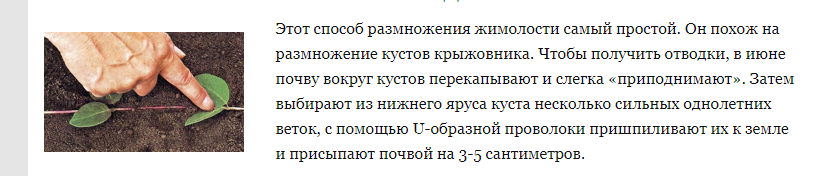 Этот способ размножения жимолости самый простой. Он похож на размножение кустов крыжовника. Чтобы получить отводки, в июне почву вокруг кустов перекапывают и слегка «приподнимают». Затем выбирают из нижнего яруса куста несколько сильных однолетних веток, с помощью U-образной проволоки пришпиливают их к земле и присыпают почвой на 3-5 сантиметров.